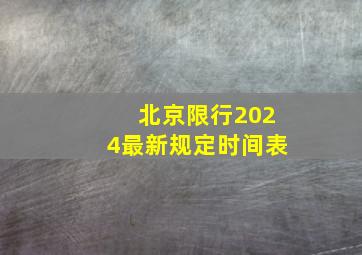 北京限行2024最新规定时间表